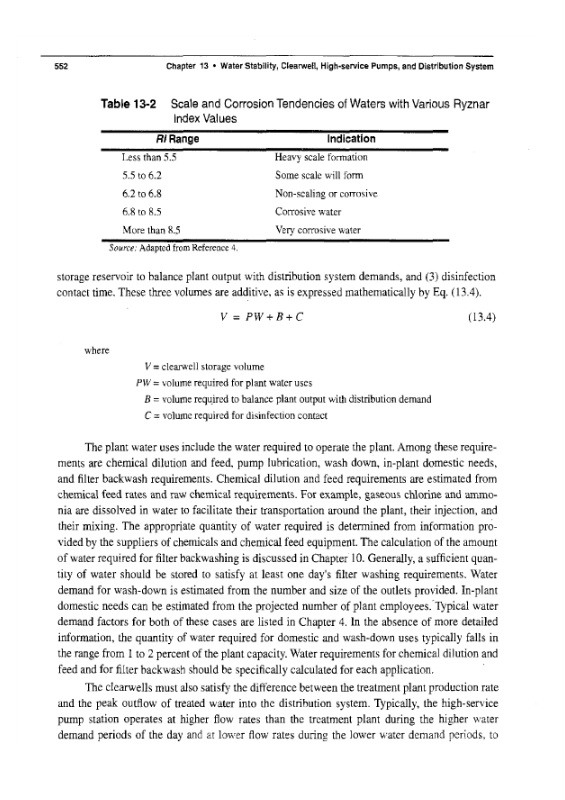 552 Chapter 13 • Water Stability, Clearwell, High-service Pumps, and Distribution System

Table 13-2 Scale and Corrosion Tendencies of Waters with Various Ryznar Index Values

| RI Range | Indication |
|---|---|
| Less than 5.5 | Heavy scale formation |
| 5.5 to 6.2 | Some scale will form |
| 6.2 to 6.8 | Non-scaling or corrosive |
| 6.8 to 8.5 | Corrosive water |
| More than 8.5 | Very corrosive water |

Source: Adapted from Reference 4.

storage reservoir to balance plant output with distribution system demands, and (3) disinfection contact time. These three volumes are additive, as is expressed mathematically by Eq. (13.4).

$V = PW + B + C$ (13.4)

where

$V$ = clearwell storage volume
$PW$ = volume required for plant water uses
$B$ = volume required to balance plant output with distribution demand
$C$ = volume required for disinfection contact

The plant water uses include the water required to operate the plant. Among these requirements are chemical dilution and feed, pump lubrication, wash down, in-plant domestic needs, and filter backwash requirements. Chemical dilution and feed requirements are estimated from chemical feed rates and raw chemical requirements. For example, gaseous chlorine and ammonia are dissolved in water to facilitate their transportation around the plant, their injection, and their mixing. The appropriate quantity of water required is determined from information provided by the suppliers of chemicals and chemical feed equipment. The calculation of the amount of water required for filter backwashing is discussed in Chapter 10. Generally, a sufficient quantity of water should be stored to satisfy at least one day's filter washing requirements. Water demand for wash-down is estimated from the number and size of the outlets provided. In-plant domestic needs can be estimated from the projected number of plant employees. Typical water demand factors for both of these cases are listed in Chapter 4. In the absence of more detailed information, the quantity of water required for domestic and wash-down uses typically falls in the range from 1 to 2 percent of the plant capacity. Water requirements for chemical dilution and feed and for filter backwash should be specifically calculated for each application.

The clearwells must also satisfy the difference between the treatment plant production rate and the peak outflow of treated water into the distribution system. Typically, the high-service pump station operates at higher flow rates than the treatment plant during the higher water demand periods of the day and at lower flow rates during the lower water demand periods, to